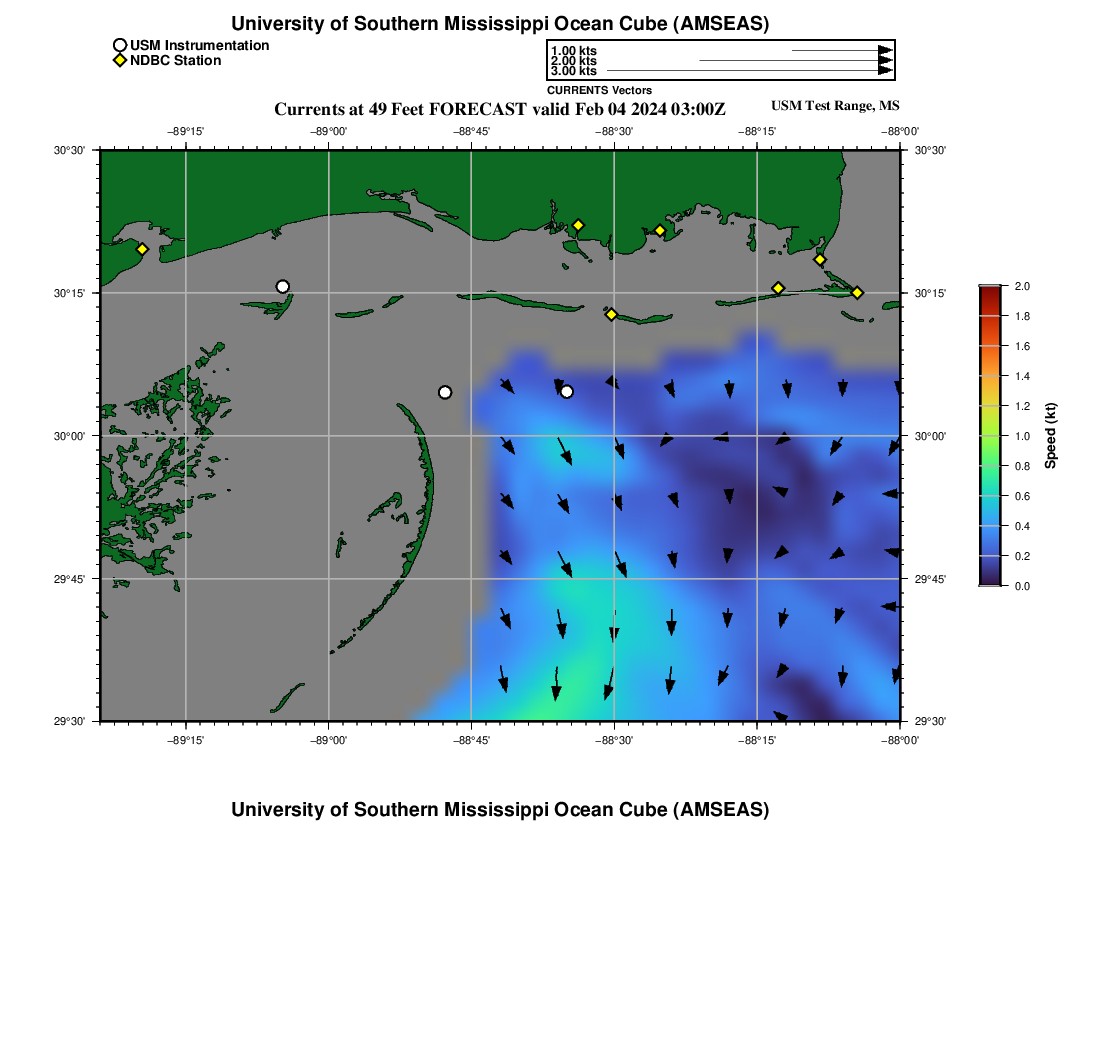 University of Southern Mississippi Ocean Cube (AMSEAS)

USM Instrumentation
NDBC Station

1.00 kts
2.00 kts
3.00 kts
CURRENTS Vectors

Currents at 49 Feet FORECAST valid Feb 04 2024 03:00Z

USM Test Range, MS

−89°15' −89°00' −88°45' −88°30' −88°15' −88°00'

30°30' 30°15' 30°00' 29°45' 29°30'

30°30' 30°15' 30°00' 29°45' 29°30'

−89°15' −89°00' −88°45' −88°30' −88°15' −88°00'

2.0
1.8
1.6
1.4
1.2
1.0
0.8
0.6
0.4
0.2
0.0
Speed (kt)

University of Southern Mississippi Ocean Cube (AMSEAS)